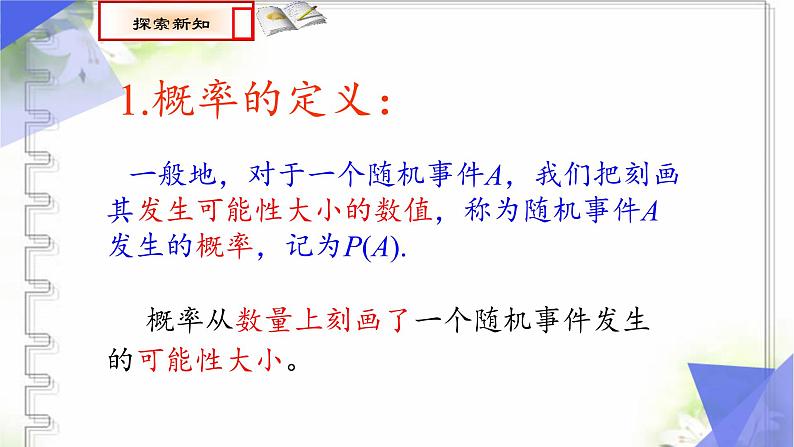 探索新知

1.概率的定义：

一般地，对于一个随机事件$A$，我们把刻画其发生可能性大小的数值，称为随机事件$A$发生的概率，记为$P(A)$.

概率从数量上刻画了一个随机事件发生的可能性大小。